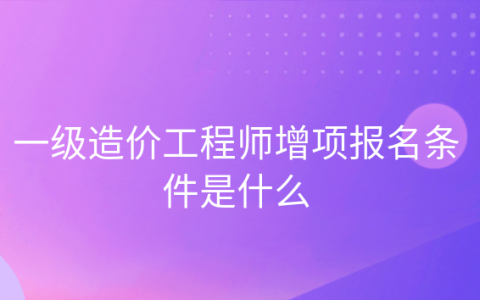 一级造价工程师增项报名条件是什么